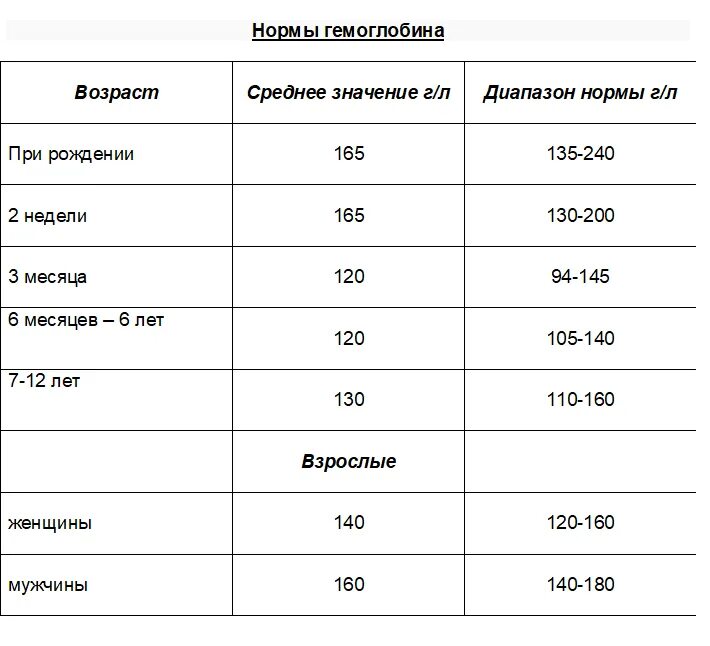 Нормы гемоглобина

| Возраст | Среднее значение г/л | Диапазон нормы г/л |
|---|---|---|
| При рождении | 165 | 135-240 |
| 2 недели | 165 | 130-200 |
| 3 месяца | 120 | 94-145 |
| 6 месяцев – 6 лет | 120 | 105-140 |
| 7-12 лет | 130 | 110-160 |
| | Взрослые | |
| женщины | 140 | 120-160 |
| мужчины | 160 | 140-180 |